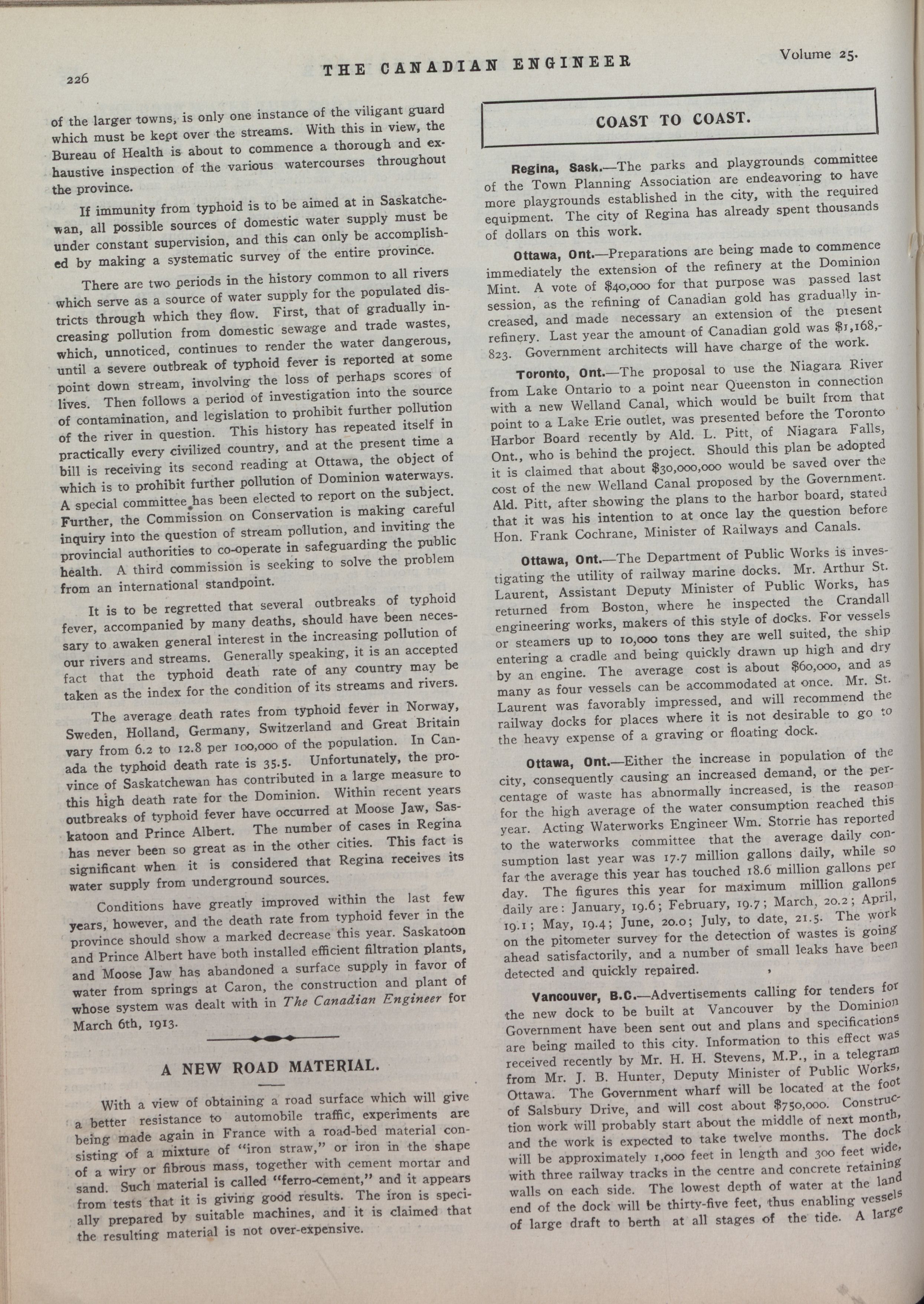 226

THE CANADIAN ENGINEER

Volume 25.

of the larger towns, is only one instance of the viligant guard which must be kept over the streams. With this in view, the Bureau of Health is about to commence a thorough and exhaustive inspection of the various watercourses throughout the province.

If immunity from typhoid is to be aimed at in Saskatchewan, all possible sources of domestic water supply must be under constant supervision, and this can only be accomplished by making a systematic survey of the entire province.

There are two periods in the history common to all rivers which serve as a source of water supply for the populated districts through which they flow. First, that of gradually increasing pollution from domestic sewage and trade wastes, which, unnoticed, continues to render the water dangerous, until a severe outbreak of typhoid fever is reported at some point down stream, involving the loss of perhaps scores of lives. Then follows a period of investigation into the source of contamination, and legislation to prohibit further pollution of the river in question. This history has repeated itself in practically every civilized country, and at the present time a bill is receiving its second reading at Ottawa, the object of which is to prohibit further pollution of Dominion waterways. A special committee has been elected to report on the subject. Further, the Commission on Conservation is making careful inquiry into the question of stream pollution, and inviting the provincial authorities to co-operate in safeguarding the public health. A third commission is seeking to solve the problem from an international standpoint.

It is to be regretted that several outbreaks of typhoid fever, accompanied by many deaths, should have been necessary to awaken general interest in the increasing pollution of our rivers and streams. Generally speaking, it is an accepted fact that the typhoid death rate of any country may be taken as the index for the condition of its streams and rivers.

The average death rates from typhoid fever in Norway, Sweden, Holland, Germany, Switzerland and Great Britain vary from 6.2 to 12.8 per 100,000 of the population. In Canada the typhoid death rate is 35.5. Unfortunately, the province of Saskatchewan has contributed in a large measure to this high death rate for the Dominion. Within recent years outbreaks of typhoid fever have occurred at Moose Jaw, Saskatoon and Prince Albert. The number of cases in Regina has never been so great as in the other cities. This fact is significant when it is considered that Regina receives its water supply from underground sources.

Conditions have greatly improved within the last few years, however, and the death rate from typhoid fever in the province should show a marked decrease this year. Saskatoon and Prince Albert have both installed efficient filtration plants, and Moose Jaw has abandoned a surface supply in favor of water from springs at Caron, the construction and plant of whose system was dealt with in The Canadian Engineer for March 6th, 1913.

A NEW ROAD MATERIAL.

With a view of obtaining a road surface which will give a better resistance to automobile traffic, experiments are being made again in France with a road-bed material consisting of a mixture of "iron straw," or iron in the shape of a wiry or fibrous mass, together with cement mortar and sand. Such material is called "ferro-cement," and it appears from tests that it is giving good results. The iron is specially prepared by suitable machines, and it is claimed that the resulting material is not over-expensive.

COAST TO COAST.

Regina, Sask.—The parks and playgrounds committee of the Town Planning Association are endeavoring to have more playgrounds established in the city, with the required equipment. The city of Regina has already spent thousands of dollars on this work.

Ottawa, Ont.—Preparations are being made to commence immediately the extension of the refinery at the Dominion Mint. A vote of $40,000 for that purpose was passed last session, as the refining of Canadian gold has gradually increased, and made necessary an extension of the present refinery. Last year the amount of Canadian gold was $1,168,823. Government architects will have charge of the work.

Toronto, Ont.—The proposal to use the Niagara River from Lake Ontario to a point near Queenston in connection with a new Welland Canal, which would be built from that point to a Lake Erie outlet, was presented before the Toronto Harbor Board recently by Ald. L. Pitt, of Niagara Falls, Ont., who is behind the project. Should this plan be adopted it is claimed that about $30,000,000 would be saved over the cost of the new Welland Canal proposed by the Government. Ald. Pitt, after showing the plans to the harbor board, stated that it was his intention to at once lay the question before Hon. Frank Cochrane, Minister of Railways and Canals.

Ottawa, Ont.—The Department of Public Works is investigating the utility of railway marine docks. Mr. Arthur St. Laurent, Assistant Deputy Minister of Public Works, has returned from Boston, where he inspected the Crandall engineering works, makers of this style of docks. For vessels or steamers up to 10,000 tons they are well suited, the ship entering a cradle and being quickly drawn up high and dry by an engine. The average cost is about $60,000, and as many as four vessels can be accommodated at once. Mr. St. Laurent was favorably impressed, and will recommend the railway docks for places where it is not desirable to go to the heavy expense of a graving or floating dock.

Ottawa, Ont.—Either the increase in population of the city, consequently causing an increased demand, or the percentage of waste has abnormally increased, is the reason for the high average of the water consumption reached this year. Acting Waterworks Engineer Wm. Storrie has reported to the waterworks committee that the average daily consumption last year was 17.7 million gallons daily, while so far the average this year has touched 18.6 million gallons per day. The figures this year for maximum million gallons daily are: January, 19.6; February, 19.7; March, 20.2; April, 19.1; May, 19.4; June, 20.0; July, to date, 21.5. The work on the pitometer survey for the detection of wastes is going ahead satisfactorily, and a number of small leaks have been detected and quickly repaired.

Vancouver, B.C.—Advertisements calling for tenders for the new dock to be built at Vancouver by the Dominion Government have been sent out and plans and specifications are being mailed to this city. Information to this effect was received recently by Mr. H. H. Stevens, M.P., in a telegram from Mr. J. B. Hunter, Deputy Minister of Public Works, Ottawa. The Government wharf will be located at the foot of Salsbury Drive, and will cost about $750,000. Construction work will probably start about the middle of next month, and the work is expected to take twelve months. The dock will be approximately 1,000 feet in length and 300 feet wide, with three railway tracks in the centre and concrete retaining walls on each side. The lowest depth of water at the land end of the dock will be thirty-five feet, thus enabling vessels of large draft to berth at all stages of the tide. A large